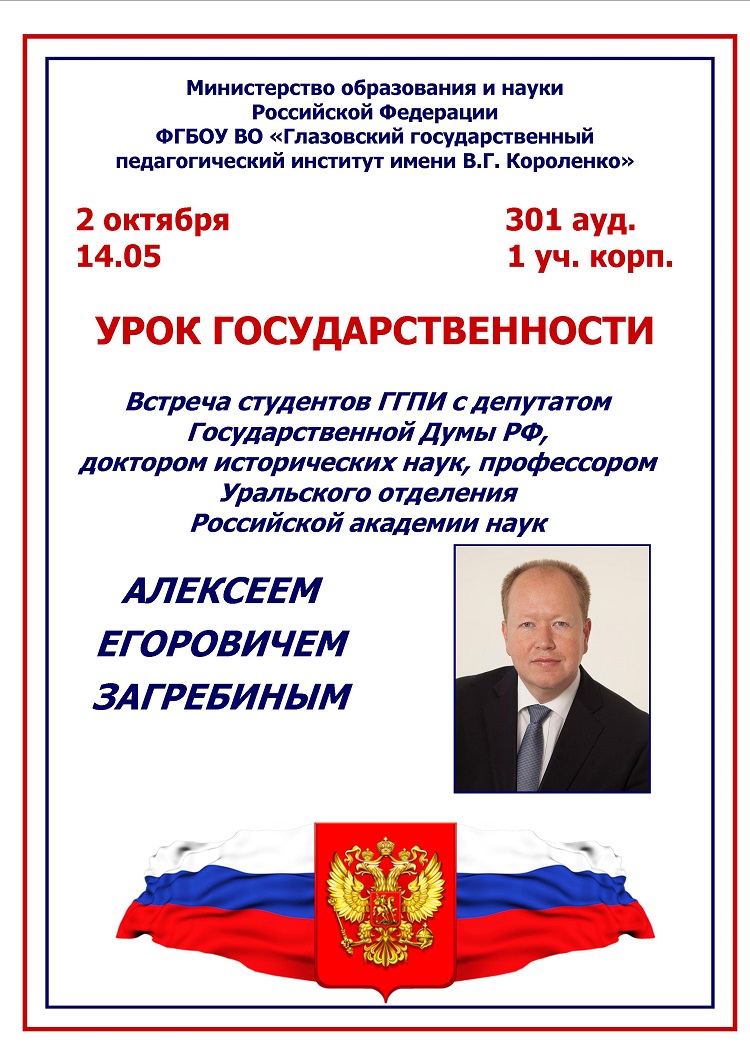 Министерство образования и науки Российской Федерации
ФГБОУ ВО «Глазовский государственный педагогический институт имени В.Г. Короленко»

2 октября
14.05

301 ауд.
1 уч. корп.

УРОК ГОСУДАРСТВЕННОСТИ

Встреча студентов ГГПИ с депутатом Государственной Думы РФ, доктором исторических наук, профессором Уральского отделения Российской академии наук

АЛЕКСЕЕМ
ЕГОРОВИЧЕМ
ЗАГРЕБИНЫМ